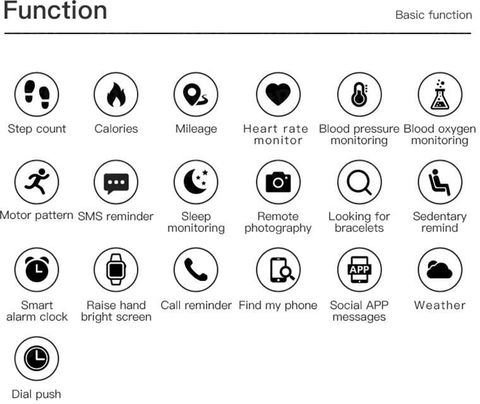 Function

Basic function

Step count

Calories

Mileage

Heart rate monitor

Blood pressure monitoring

Blood oxygen monitoring

Motor pattern

SMS reminder

Sleep monitoring

Remote photography

Looking for bracelets

Sedentary remind

Smart alarm clock

Raise hand bright screen

Call reminder

Find my phone

APP

Social APP messages

Weather

Dial push